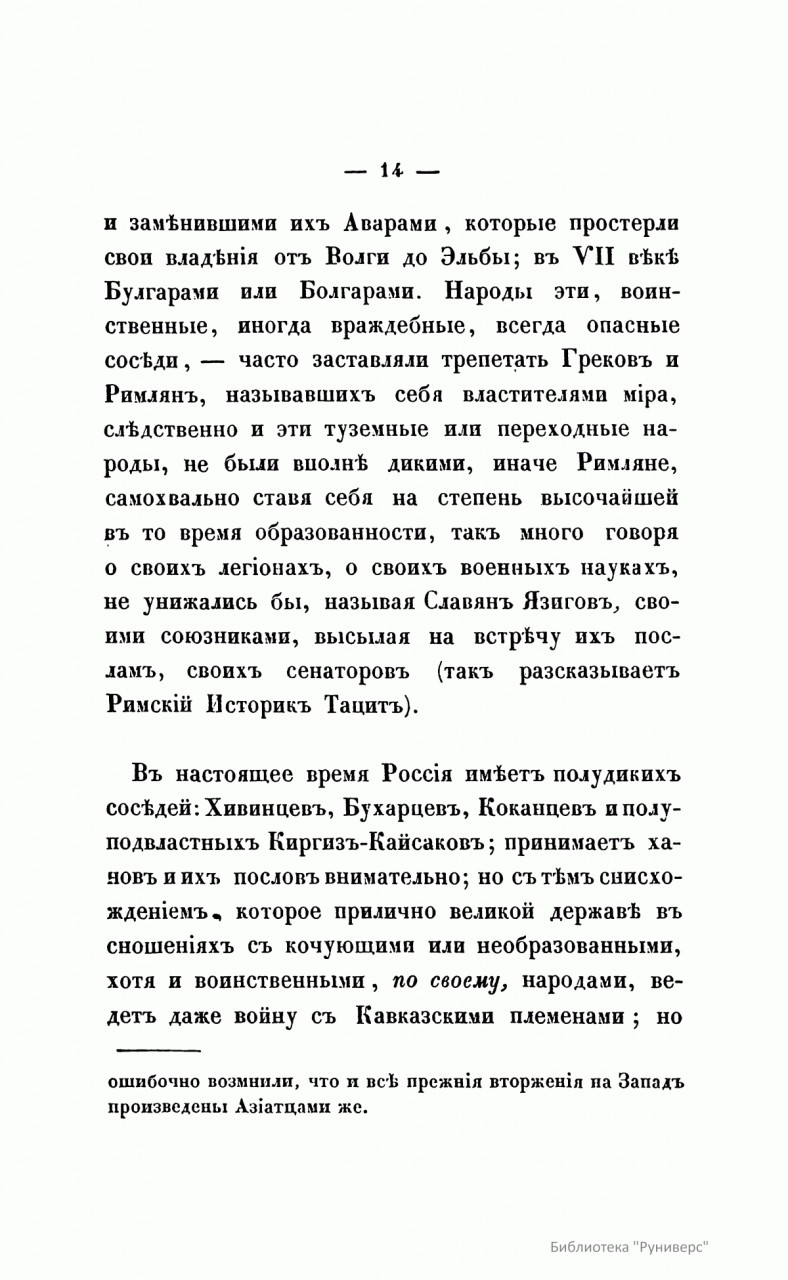 — 14 —

и замѣнившими ихъ Аварами, которые простерли свои владѣнія отъ Волги до Эльбы; въ VII вѣкѣ Булгарами или Болгарами. Народы эти, воинственные, иногда враждебные, всегда опасные сосѣди, — часто заставляли трепетать Грековъ и Римлянъ, называвшихъ себя властителями міра, слѣдственно и эти туземные или переходные народы, не были вполнѣ дикими, иначе Римляне, самохвально ставя себя на степень высочайшей въ то время образованности, такъ много говоря о своихъ легіонахъ, о своихъ военныхъ наукахъ, не унижались бы, называя Славянъ Язиговъ, своими союзниками, высылая на встрѣчу ихъ посламъ, своихъ сенаторовъ (такъ разсказываетъ Римскій Историкъ Тацитъ).

Въ настоящее время Россія имѣетъ полудикихъ сосѣдей: Хивинцевъ, Бухарцевъ, Коканцевъ и полуподвластныхъ Киргизъ-Кайсаковъ; принимаетъ хановъ и ихъ пословъ внимательно; но съ тѣмъ снисхожденіемъ, которое прилично великой державѣ въ сношеніяхъ съ кочующими или необразованными, хотя и воинственными, по своему, народами, ведетъ даже войну съ Кавказскими племенами; но

ошибочно возмнили, что и всѣ прежнія вторженія на Западъ произведены Азіатцами же.

Библиотека "Руниверс"